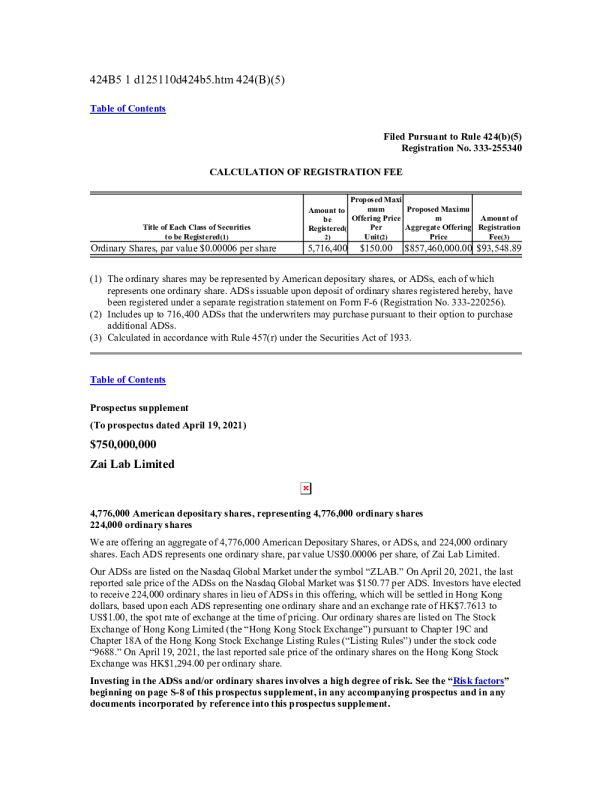 424B5 1 d125110d424b5.htm 424(B)(5)

Table of Contents

Filed Pursuant to Rule 424(b)(5)
Registration No. 333-255340

CALCULATION OF REGISTRATION FEE

| Title of Each Class of Securities to be Registered(1) | Amount to be Registered(2) | Proposed Maximum Offering Price Per Unit(2) | Proposed Maximum Aggregate Offering Price | Amount of Registration Fee(3) |
|---|---|---|---|---|
| Ordinary Shares, par value $0.00006 per share | 5,716,400 | $150.00 | $857,460,000.00 | $93,548.89 |

(1) The ordinary shares may be represented by American depositary shares, or ADSs, each of which represents one ordinary share. ADSs issuable upon deposit of ordinary shares registered hereby, have been registered under a separate registration statement on Form F-6 (Registration No. 333-220256).
(2) Includes up to 716,400 ADSs that the underwriters may purchase pursuant to their option to purchase additional ADSs.
(3) Calculated in accordance with Rule 457(r) under the Securities Act of 1933.

Table of Contents

Prospectus supplement

(To prospectus dated April 19, 2021)

$750,000,000

Zai Lab Limited

4,776,000 American depositary shares, representing 4,776,000 ordinary shares
224,000 ordinary shares

We are offering an aggregate of 4,776,000 American Depositary Shares, or ADSs, and 224,000 ordinary shares. Each ADS represents one ordinary share, par value US$0.00006 per share, of Zai Lab Limited.

Our ADSs are listed on the Nasdaq Global Market under the symbol “ZLAB.” On April 20, 2021, the last reported sale price of the ADSs on the Nasdaq Global Market was $150.77 per ADS. Investors have elected to receive 224,000 ordinary shares in lieu of ADSs in this offering, which will be settled in Hong Kong dollars, based upon each ADS representing one ordinary share and an exchange rate of HK$7.7613 to US$1.00, the spot rate of exchange at the time of pricing. Our ordinary shares are listed on The Stock Exchange of Hong Kong Limited (the “Hong Kong Stock Exchange”) pursuant to Chapter 19C and Chapter 18A of the Hong Kong Stock Exchange Listing Rules (“Listing Rules”) under the stock code “9688.” On April 19, 2021, the last reported sale price of the ordinary shares on the Hong Kong Stock Exchange was HK$1,294.00 per ordinary share.

Investing in the ADSs and/or ordinary shares involves a high degree of risk. See the “Risk factors” beginning on page S-8 of this prospectus supplement, in any accompanying prospectus and in any documents incorporated by reference into this prospectus supplement.